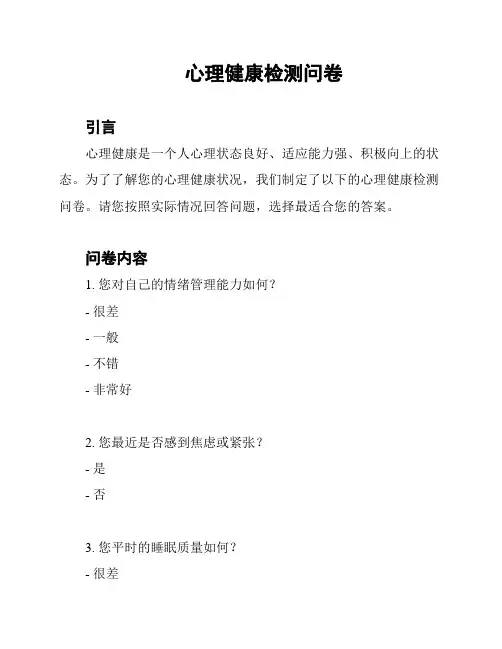 心理健康检测问卷

引言

心理健康是一个人心理状态良好、适应能力强、积极向上的状态。为了了解您的心理健康状况，我们制定了以下的心理健康检测问卷。请您按照实际情况回答问题，选择最适合您的答案。

问卷内容

1. 您对自己的情绪管理能力如何？

- 很差

- 一般

- 不错

- 非常好

2. 您最近是否感到焦虑或紧张？

- 是

- 否

3. 您平时的睡眠质量如何？

- 很差